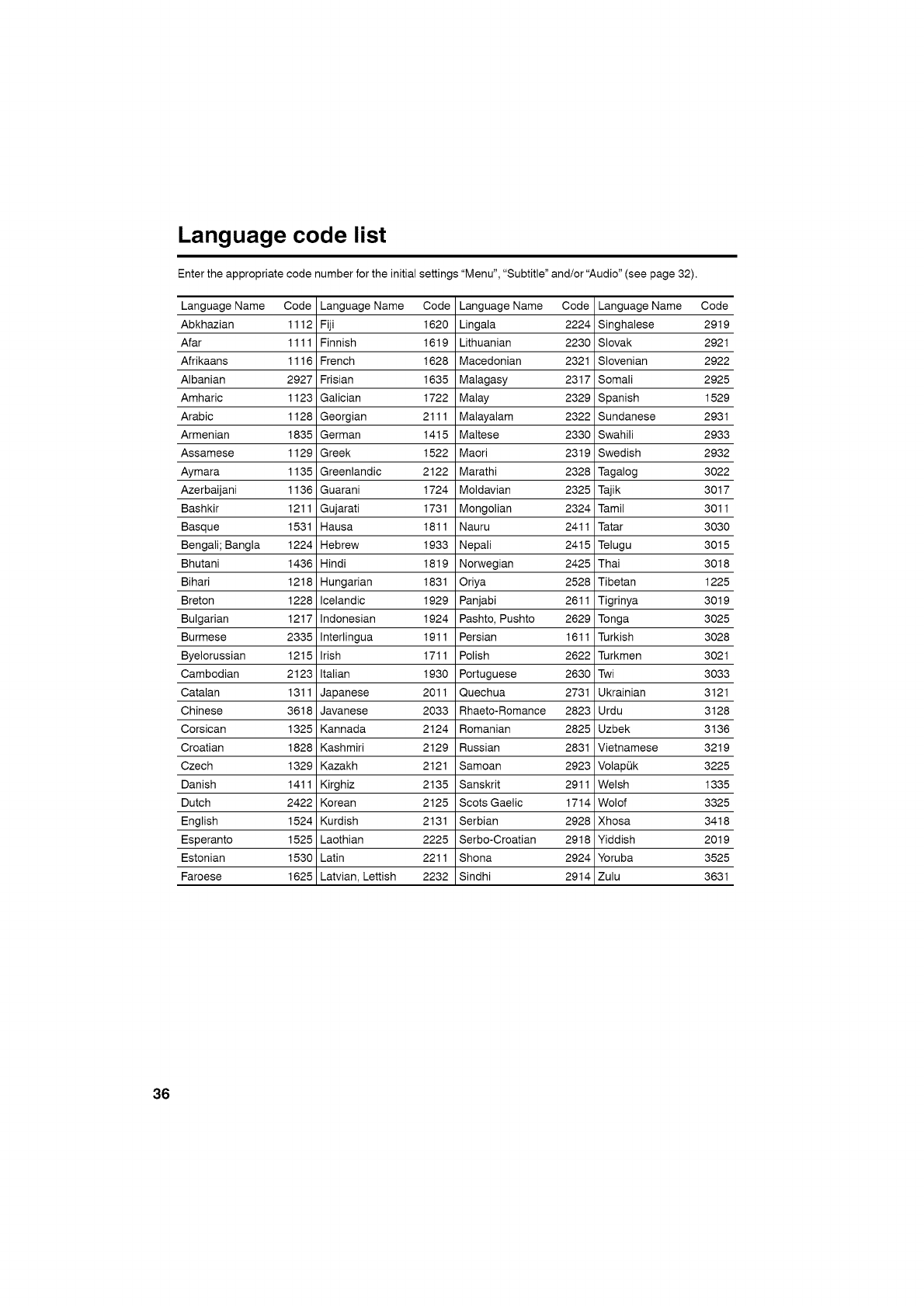 Language code list

Enter the appropriate code number for the initial settings “Menu”, “Subtitle” and/or “Audio” (see page 32).

| Language Name | Code | Language Name | Code | Language Name | Code | Language Name | Code |
|---|---|---|---|---|---|---|---|
| Abkhazian | 1112 | Fiji | 1620 | Lingala | 2224 | Singhalese | 2919 |
| Afar | 1111 | Finnish | 1619 | Lithuanian | 2230 | Slovak | 2921 |
| Afrikaans | 1116 | French | 1628 | Macedonian | 2321 | Slovenian | 2922 |
| Albanian | 2927 | Frisian | 1635 | Malagasy | 2317 | Somali | 2925 |
| Amharic | 1123 | Galician | 1722 | Malay | 2329 | Spanish | 1529 |
| Arabic | 1128 | Georgian | 2111 | Malayalam | 2322 | Sundanese | 2931 |
| Armenian | 1835 | German | 1415 | Maltese | 2330 | Swahili | 2933 |
| Assamese | 1129 | Greek | 1522 | Maori | 2319 | Swedish | 2932 |
| Aymara | 1135 | Greenlandic | 2122 | Marathi | 2328 | Tagalog | 3022 |
| Azerbaijani | 1136 | Guarani | 1724 | Moldavian | 2325 | Tajik | 3017 |
| Bashkir | 1211 | Gujarati | 1731 | Mongolian | 2324 | Tamil | 3011 |
| Basque | 1531 | Hausa | 1811 | Nauru | 2411 | Tatar | 3030 |
| Bengali; Bangla | 1224 | Hebrew | 1933 | Nepali | 2415 | Telugu | 3015 |
| Bhutani | 1436 | Hindi | 1819 | Norwegian | 2425 | Thai | 3018 |
| Bihari | 1218 | Hungarian | 1831 | Oriya | 2528 | Tibetan | 1225 |
| Breton | 1228 | Icelandic | 1929 | Panjabi | 2611 | Tigrinya | 3019 |
| Bulgarian | 1217 | Indonesian | 1924 | Pashto, Pushto | 2629 | Tonga | 3025 |
| Burmese | 2335 | Interlingua | 1911 | Persian | 1611 | Turkish | 3028 |
| Byelorussian | 1215 | Irish | 1711 | Polish | 2622 | Turkmen | 3021 |
| Cambodian | 2123 | Italian | 1930 | Portuguese | 2630 | Twi | 3033 |
| Catalan | 1311 | Japanese | 2011 | Quechua | 2731 | Ukrainian | 3121 |
| Chinese | 3618 | Javanese | 2033 | Rhaeto-Romance | 2823 | Urdu | 3128 |
| Corsican | 1325 | Kannada | 2124 | Romanian | 2825 | Uzbek | 3136 |
| Croatian | 1828 | Kashmiri | 2129 | Russian | 2831 | Vietnamese | 3219 |
| Czech | 1329 | Kazakh | 2121 | Samoan | 2923 | Volapük | 3225 |
| Danish | 1411 | Kirghiz | 2135 | Sanskrit | 2911 | Welsh | 1335 |
| Dutch | 2422 | Korean | 2125 | Scots Gaelic | 1714 | Wolof | 3325 |
| English | 1524 | Kurdish | 2131 | Serbian | 2928 | Xhosa | 3418 |
| Esperanto | 1525 | Laothian | 2225 | Serbo-Croatian | 2918 | Yiddish | 2019 |
| Estonian | 1530 | Latin | 2211 | Shona | 2924 | Yoruba | 3525 |
| Faroese | 1625 | Latvian, Lettish | 2232 | Sindhi | 2914 | Zulu | 3631 |

36